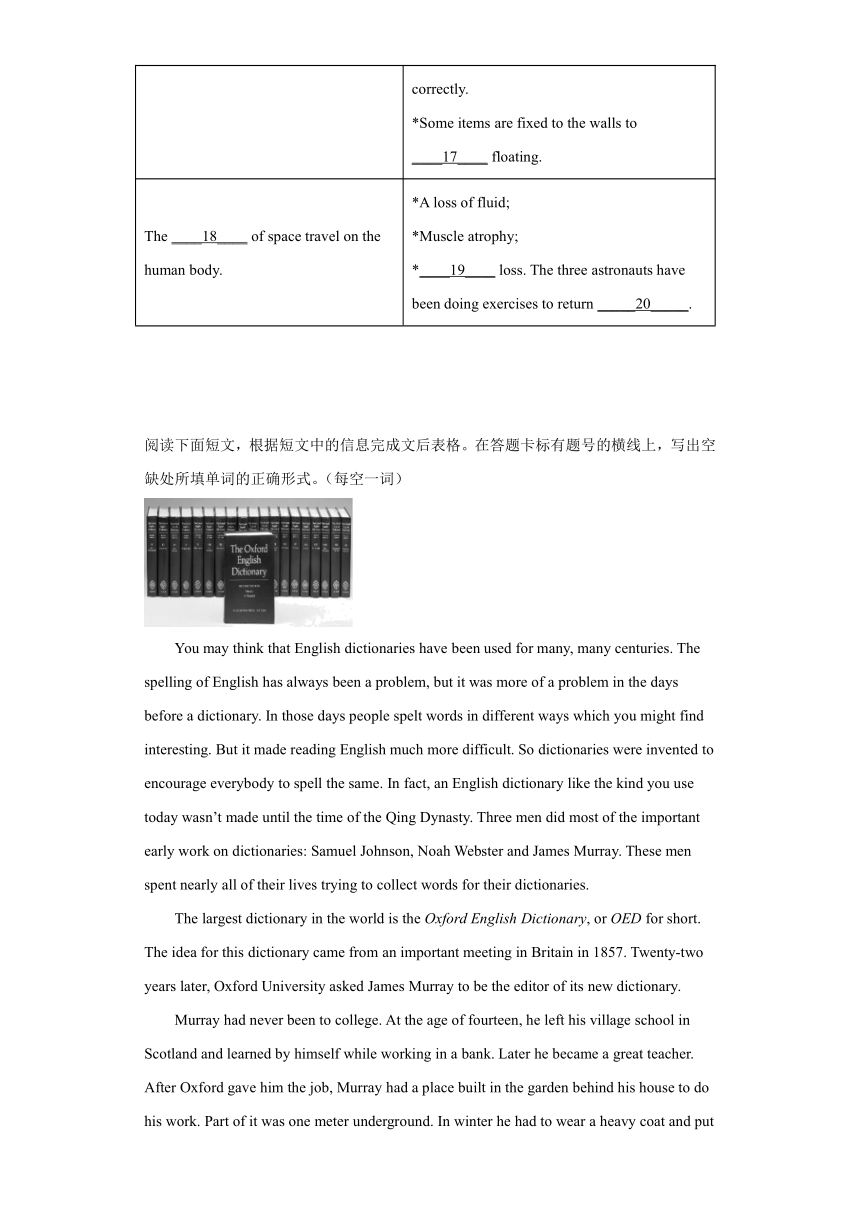 |  | correctly.<br>*Some items are fixed to the walls to ____17____ floating. |
|---|---|
| The ____18____ of space travel on the human body. | *A loss of fluid;<br>*Muscle atrophy;<br>*____19____ loss. The three astronauts have been doing exercises to return ____20____. |

阅读下面短文，根据短文中的信息完成文后表格。在答题卡标有题号的横线上，写出空缺处所填单词的正确形式。（每空一词）

The Oxford English Dictionary

You may think that English dictionaries have been used for many, many centuries. The spelling of English has always been a problem, but it was more of a problem in the days before a dictionary. In those days people spelt words in different ways which you might find interesting. But it made reading English much more difficult. So dictionaries were invented to encourage everybody to spell the same. In fact, an English dictionary like the kind you use today wasn't made until the time of the Qing Dynasty. Three men did most of the important early work on dictionaries: Samuel Johnson, Noah Webster and James Murray. These men spent nearly all of their lives trying to collect words for their dictionaries.

The largest dictionary in the world is the Oxford English Dictionary, or OED for short. The idea for this dictionary came from an important meeting in Britain in 1857. Twenty-two years later, Oxford University asked James Murray to be the editor of its new dictionary.

Murray had never been to college. At the age of fourteen, he left his village school in Scotland and learned by himself while working in a bank. Later he became a great teacher. After Oxford gave him the job, Murray had a place built in the garden behind his house to do his work. Part of it was one meter underground. In winter he had to wear a heavy coat and put